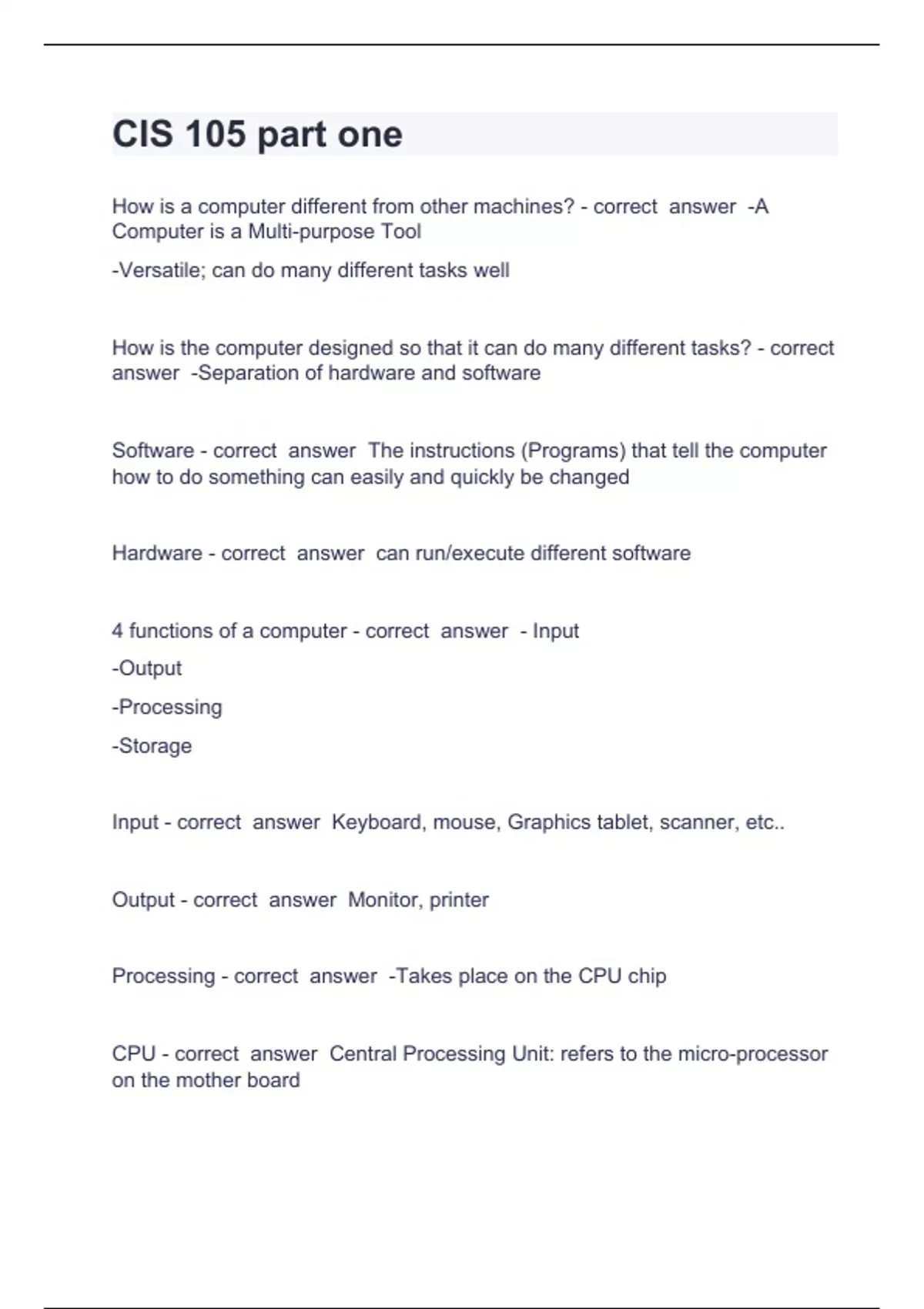 CIS 105 part one

How is a computer different from other machines? - correct answer -A Computer is a Multi-purpose Tool

-Versatile; can do many different tasks well

How is the computer designed so that it can do many different tasks? - correct answer -Separation of hardware and software

Software - correct answer The instructions (Programs) that tell the computer how to do something can easily and quickly be changed

Hardware - correct answer can run/execute different software

4 functions of a computer - correct answer - Input

-Output

-Processing

-Storage

Input - correct answer Keyboard, mouse, Graphics tablet, scanner, etc..

Output - correct answer Monitor, printer

Processing - correct answer -Takes place on the CPU chip

CPU - correct answer Central Processing Unit: refers to the micro-processor on the mother board